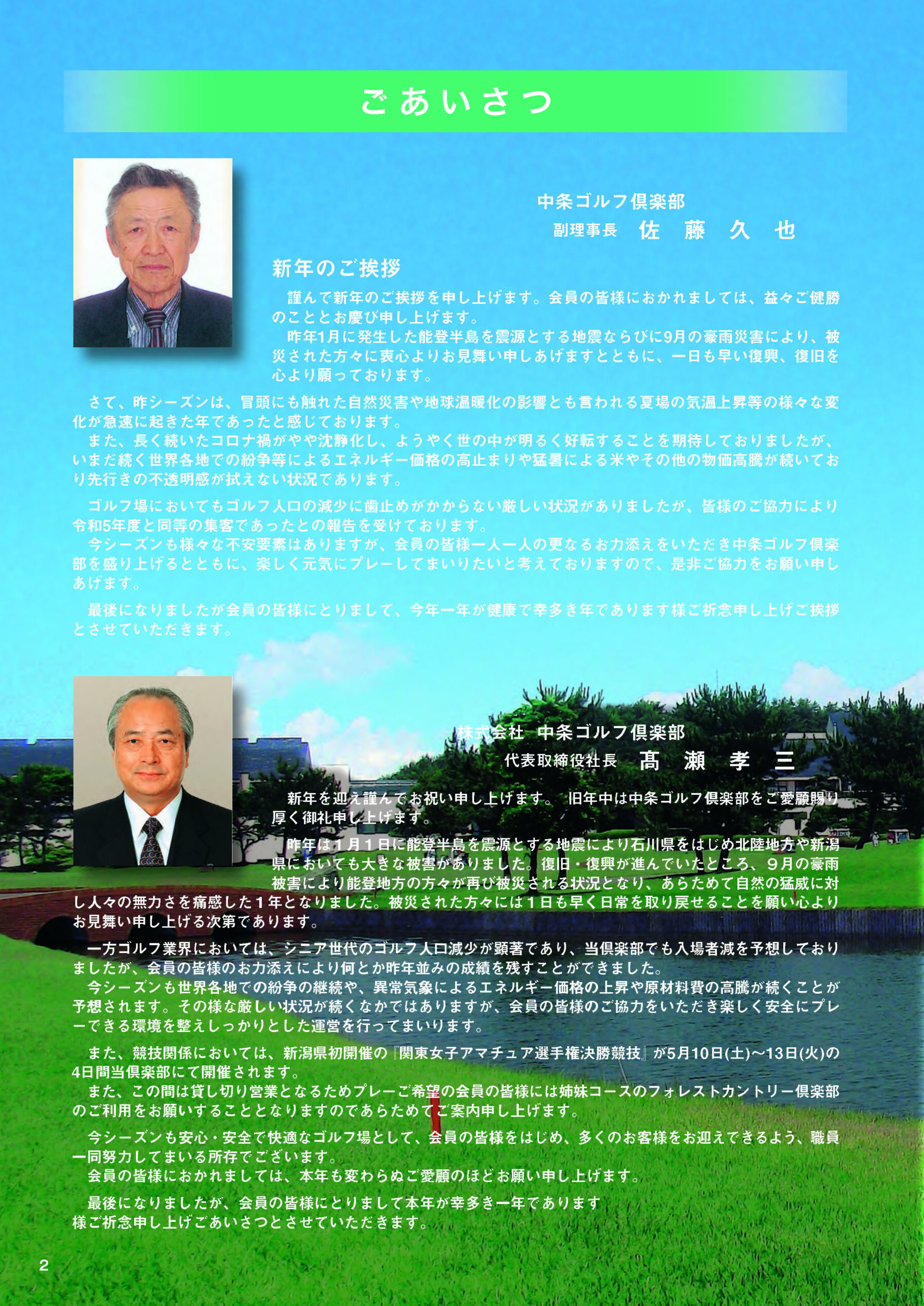 ごあいさつ

中条ゴルフ倶楽部
副理事長　佐　藤　久　也

新年のご挨拶

謹んで新年のご挨拶を申し上げます。会員の皆様におかれましては、益々ご健勝のこととお慶び申し上げます。

昨年1月に発生した能登半島を震源とする地震ならびに9月の豪雨災害により、被災された方々に衷心よりお見舞い申しあげますとともに、一日も早い復興、復旧を心より願っております。

さて、昨シーズンは、冒頭にも触れた自然災害や地球温暖化の影響とも言われる夏場の気温上昇等の様々な変化が急速に起きた年であったと感じております。

また、長く続いたコロナ禍がやや沈静化し、ようやく世の中が明るく好転することを期待しておりましたが、いまだ続く世界各地での紛争等によるエネルギー価格の高止まりや猛暑による米やその他の物価高騰が続いており先行きの不透明感が拭えない状況であります。

ゴルフ場においてもゴルフ人口の減少に歯止めがかからない厳しい状況がありましたが、皆様のご協力により令和5年度と同等の集客であったとの報告を受けております。

今シーズンも様々な不安要素はありますが、会員の皆様一人一人の更なるお力添えをいただき中条ゴルフ倶楽部を盛り上げるとともに、楽しく元気にプレーしてまいりたいと考えておりますので、是非ご協力をお願い申しあげます。

最後になりましたが会員の皆様にとりまして、今年一年が健康で幸多き年であります様ご祈念申し上げご挨拶とさせていただきます。

株式会社 中条ゴルフ倶楽部
代表取締役社長　髙　瀬　孝　三

新年を迎え謹んでお祝い申し上げます。 旧年中は中条ゴルフ倶楽部をご愛顧賜り厚く御礼申し上げます。

昨年は１月１日に能登半島を震源とする地震により石川県をはじめ北陸地方や新潟県においても大きな被害がありました。復旧・復興が進んでいたところ、９月の豪雨被害により能登地方の方々が再び被災される状況となり、あらためて自然の猛威に対し人々の無力さを痛感した１年となりました。被災された方々には１日も早く日常を取り戻せることを願い心よりお見舞い申し上げる次第であります。

一方ゴルフ業界においては、シニア世代のゴルフ人口減少が顕著であり、当倶楽部でも入場者減を予想しておりましたが、会員の皆様のお力添えにより何とか昨年並みの成績を残すことができました。

今シーズンも世界各地での紛争の継続や、異常気象によるエネルギー価格の上昇や原材料費の高騰が続くことが予想されます。その様な厳しい状況が続くなかではありますが、会員の皆様のご協力をいただき楽しく安全にプレーできる環境を整えしっかりとした運営を行ってまいります。

また、競技関係においては、新潟県初開催の『関東女子アマチュア選手権決勝競技』が5月10日(土)～13日(火)の4日間当倶楽部にて開催されます。

また、この間は貸し切り営業となるためプレーご希望の会員の皆様には姉妹コースのフォレストカントリー倶楽部のご利用をお願いすることとなりますのであらためてご案内申し上げます。

今シーズンも安心・安全で快適なゴルフ場として、会員の皆様をはじめ、多くのお客様をお迎えできるよう、職員一同努力してまいる所存でございます。

会員の皆様におかれましては、本年も変わらぬご愛顧のほどお願い申し上げます。

最後になりましたが、会員の皆様にとりまして本年が幸多き一年であります様ご祈念申し上げごあいさつとさせていただきます。

2